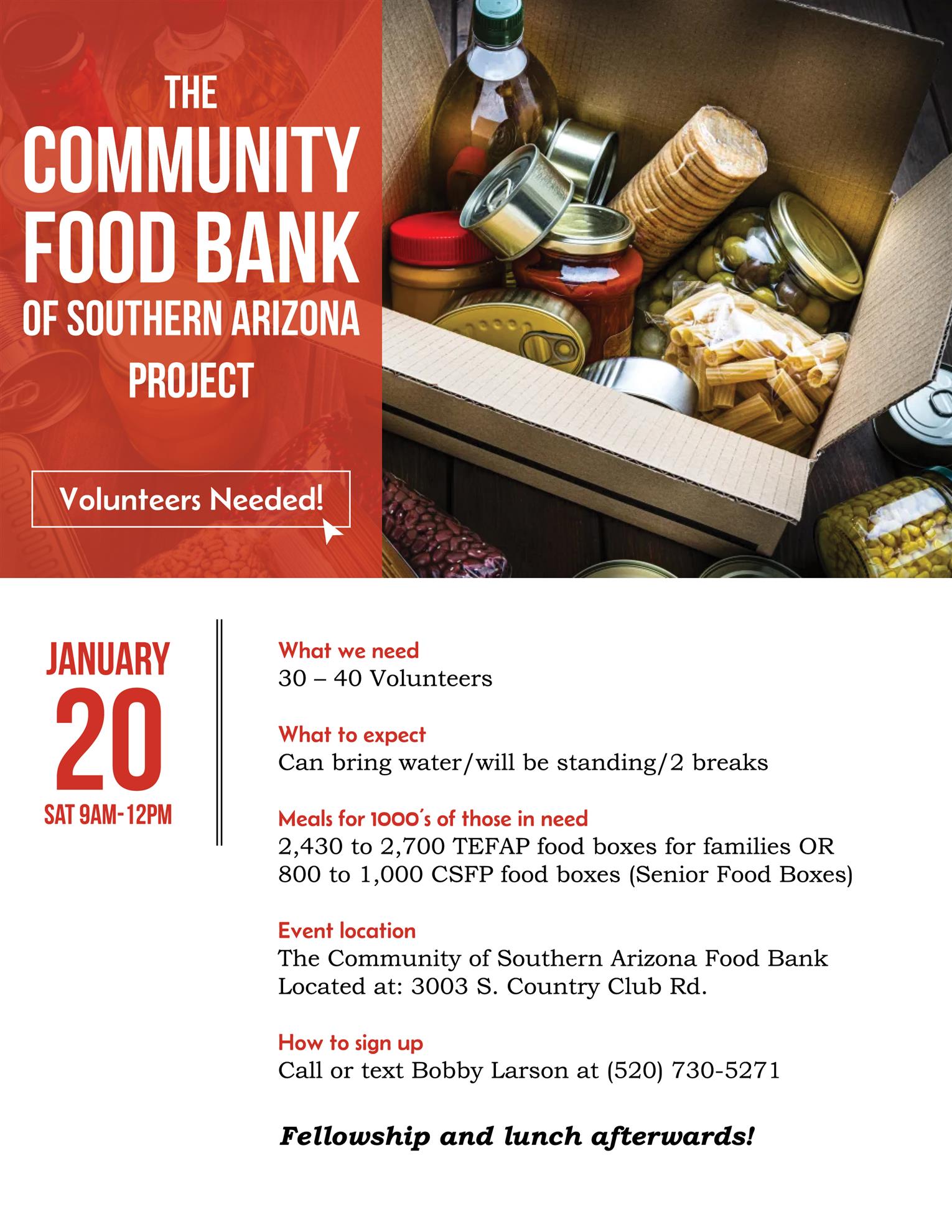 THE COMMUNITY FOOD BANK OF SOUTHERN ARIZONA PROJECT

Volunteers Needed!

JANUARY
20
SAT 9AM-12PM

What we need
30 – 40 Volunteers

What to expect
Can bring water/will be standing/2 breaks

Meals for 1000's of those in need
2,430 to 2,700 TEFAP food boxes for families OR 800 to 1,000 CSFP food boxes (Senior Food Boxes)

Event location
The Community of Southern Arizona Food Bank
Located at: 3003 S. Country Club Rd.

How to sign up
Call or text Bobby Larson at (520) 730-5271

Fellowship and lunch afterwards!